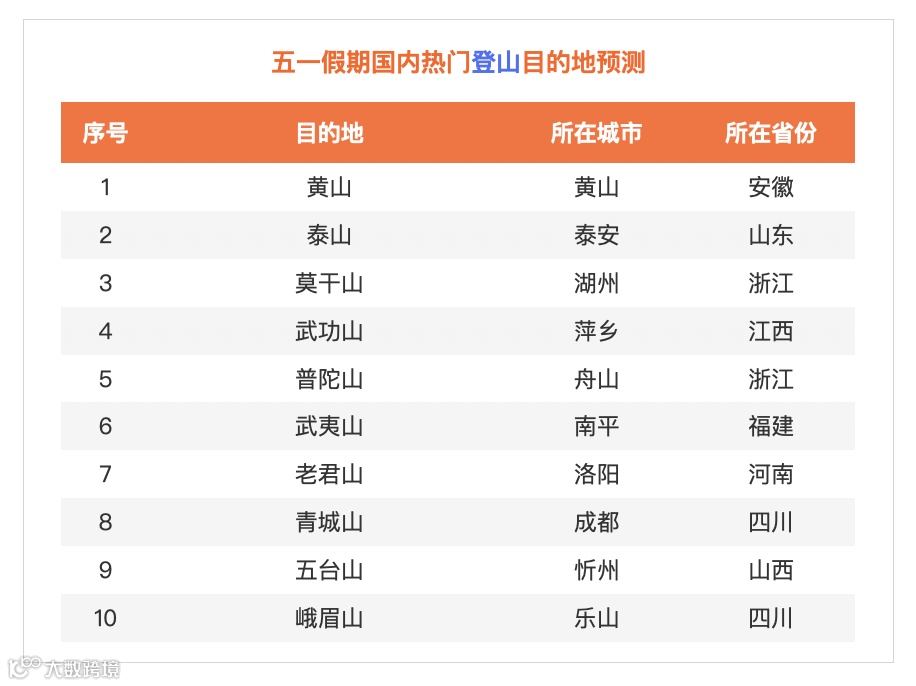 五一假期国内热门登山目的地预测

| 序号 | 目的地 | 所在城市 | 所在省份 |
|---|---|---|---|
| 1 | 黄山 | 黄山 | 安徽 |
| 2 | 泰山 | 泰安 | 山东 |
| 3 | 莫干山 | 湖州 | 浙江 |
| 4 | 武功山 | 萍乡 | 江西 |
| 5 | 普陀山 | 舟山 | 浙江 |
| 6 | 武夷山 | 南平 | 福建 |
| 7 | 老君山 | 洛阳 | 河南 |
| 8 | 青城山 | 成都 | 四川 |
| 9 | 五台山 | 忻州 | 山西 |
| 10 | 峨眉山 | 乐山 | 四川 |

大数跨境